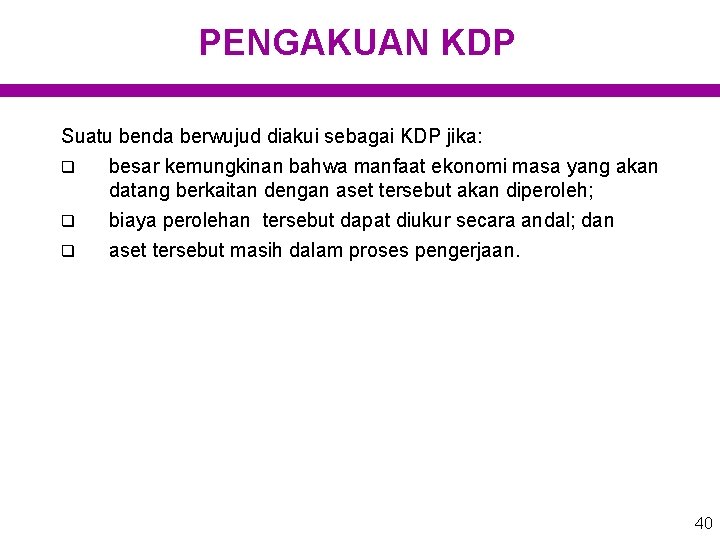 PENGAKUAN KDP

Suatu benda berwujud diakui sebagai KDP jika:

❑ besar kemungkinan bahwa manfaat ekonomi masa yang akan datang berkaitan dengan aset tersebut akan diperoleh;

❑ biaya perolehan tersebut dapat diukur secara andal; dan

❑ aset tersebut masih dalam proses pengerjaan.

40